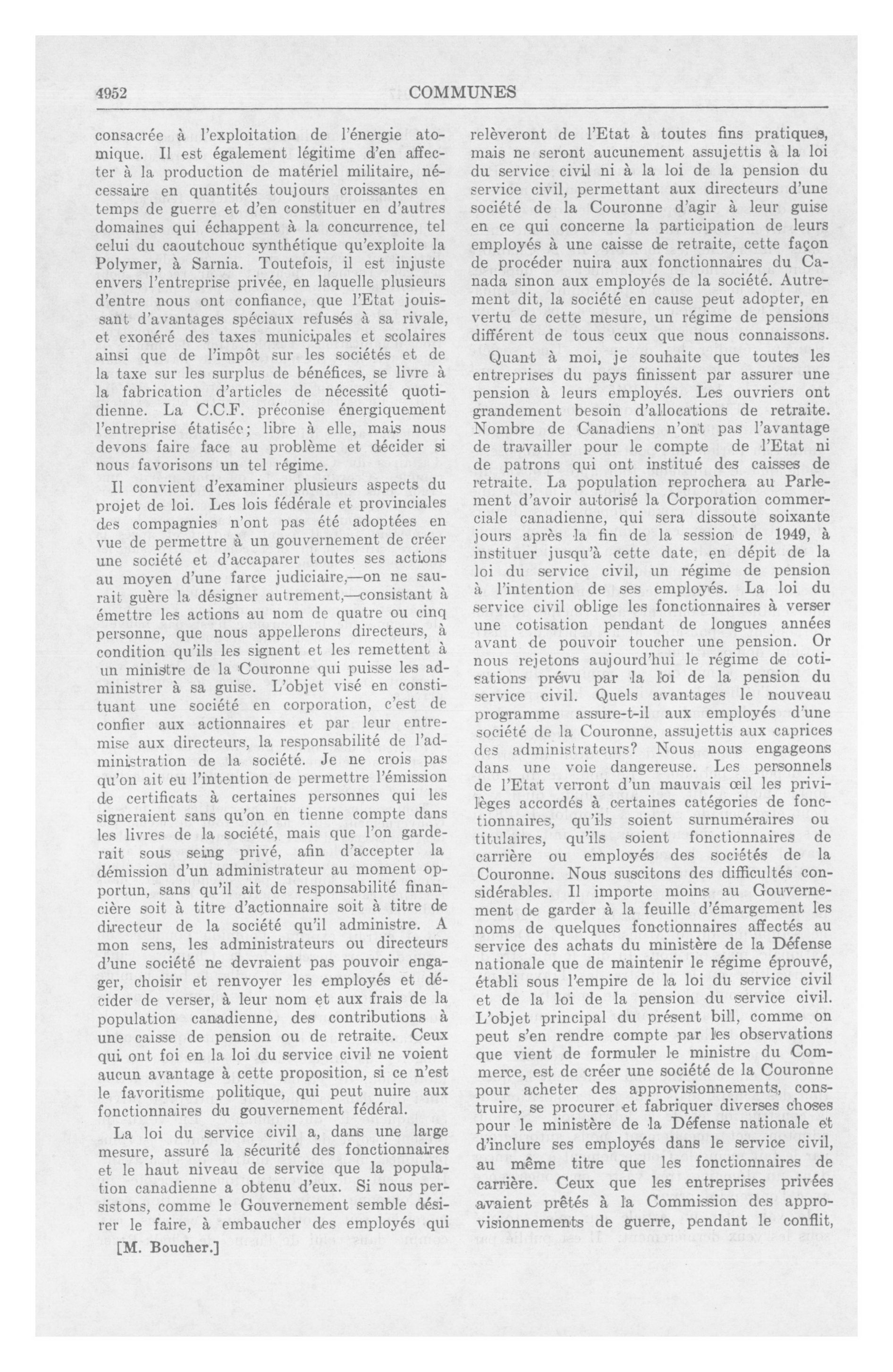 4952 COMMUNES

consacrée à l'exploitation de l'énergie atomique. Il est également légitime d'en affecter à la production de matériel militaire, nécessaire en quantités toujours croissantes en temps de guerre et d'en constituer en d'autres domaines qui échappent à la concurrence, tel celui du caoutchouc synthétique qu'exploite la Polymer, à Sarnia. Toutefois, il est injuste envers l'entreprise privée, en laquelle plusieurs d'entre nous ont confiance, que l'Etat jouissant d'avantages spéciaux refusés à sa rivale, et exonéré des taxes municipales et scolaires ainsi que de l'impôt sur les sociétés et de la taxe sur les surplus de bénéfices, se livre à la fabrication d'articles de nécessité quotidienne. La C.C.F. préconise énergiquement l'entreprise étatisée; libre à elle, mais nous devons faire face au problème et décider si nous favorisons un tel régime.

Il convient d'examiner plusieurs aspects du projet de loi. Les lois fédérale et provinciales des compagnies n'ont pas été adoptées en vue de permettre à un gouvernement de créer une société et d'accaparer toutes ses actions au moyen d'une farce judiciaire,—on ne saurait guère la désigner autrement,—consistant à émettre les actions au nom de quatre ou cinq personne, que nous appellerons directeurs, à condition qu'ils les signent et les remettent à un ministre de la Couronne qui puisse les administrer à sa guise. L'objet visé en constituant une société en corporation, c'est de confier aux actionnaires et par leur entremise aux directeurs, la responsabilité de l'administration de la société. Je ne crois pas qu'on ait eu l'intention de permettre l'émission de certificats à certaines personnes qui les signeraient sans qu'on en tienne compte dans les livres de la société, mais que l'on garderait sous seing privé, afin d'accepter la démission d'un administrateur au moment opportun, sans qu'il ait de responsabilité financière soit à titre d'actionnaire soit à titre de directeur de la société qu'il administre. A mon sens, les administrateurs ou directeurs d'une société ne devraient pas pouvoir engager, choisir et renvoyer les employés et décider de verser, à leur nom et aux frais de la population canadienne, des contributions à une caisse de pension ou de retraite. Ceux qui ont foi en la loi du service civil ne voient aucun avantage à cette proposition, si ce n'est le favoritisme politique, qui peut nuire aux fonctionnaires du gouvernement fédéral.

La loi du service civil a, dans une large mesure, assuré la sécurité des fonctionnaires et le haut niveau de service que la population canadienne a obtenu d'eux. Si nous persistons, comme le Gouvernement semble désirer le faire, à embaucher des employés qui

[M. Boucher.]

relèveront de l'Etat à toutes fins pratiques, mais ne seront aucunement assujettis à la loi du service civil ni à la loi de la pension du service civil, permettant aux directeurs d'une société de la Couronne d'agir à leur guise en ce qui concerne la participation de leurs employés à une caisse de retraite, cette façon de procéder nuira aux fonctionnaires du Canada sinon aux employés de la société. Autrement dit, la société en cause peut adopter, en vertu de cette mesure, un régime de pensions différent de tous ceux que nous connaissons.

Quant à moi, je souhaite que toutes les entreprises du pays finissent par assurer une pension à leurs employés. Les ouvriers ont grandement besoin d'allocations de retraite. Nombre de Canadiens n'ont pas l'avantage de travailler pour le compte de l'Etat ni de patrons qui ont institué des caisses de retraite. La population reprochera au Parlement d'avoir autorisé la Corporation commerciale canadienne, qui sera dissoute soixante jours après la fin de la session de 1949, à instituer jusqu'à cette date, en dépit de la loi du service civil, un régime de pension à l'intention de ses employés. La loi du service civil oblige les fonctionnaires à verser une cotisation pendant de longues années avant de pouvoir toucher une pension. Or nous rejetons aujourd'hui le régime de cotisations prévu par la loi de la pension du service civil. Quels avantages le nouveau programme assure-t-il aux employés d'une société de la Couronne, assujettis aux caprices des administrateurs? Nous nous engageons dans une voie dangereuse. Les personnels de l'Etat verront d'un mauvais œil les privilèges accordés à certaines catégories de fonctionnaires, qu'ils soient surnuméraires ou titulaires, qu'ils soient fonctionnaires de carrière ou employés des sociétés de la Couronne. Nous suscitons des difficultés considérables. Il importe moins au Gouvernement de garder à la feuille d'émargement les noms de quelques fonctionnaires affectés au service des achats du ministère de la Défense nationale que de maintenir le régime éprouvé, établi sous l'empire de la loi du service civil et de la loi de la pension du service civil. L'objet principal du présent bill, comme on peut s'en rendre compte par les observations que vient de formuler le ministre du Commerce, est de créer une société de la Couronne pour acheter des approvisionnements, construire, se procurer et fabriquer diverses choses pour le ministère de la Défense nationale et d'inclure ses employés dans le service civil, au même titre que les fonctionnaires de carrière. Ceux que les entreprises privées avaient prêtés à la Commission des approvisionnements de guerre, pendant le conflit,